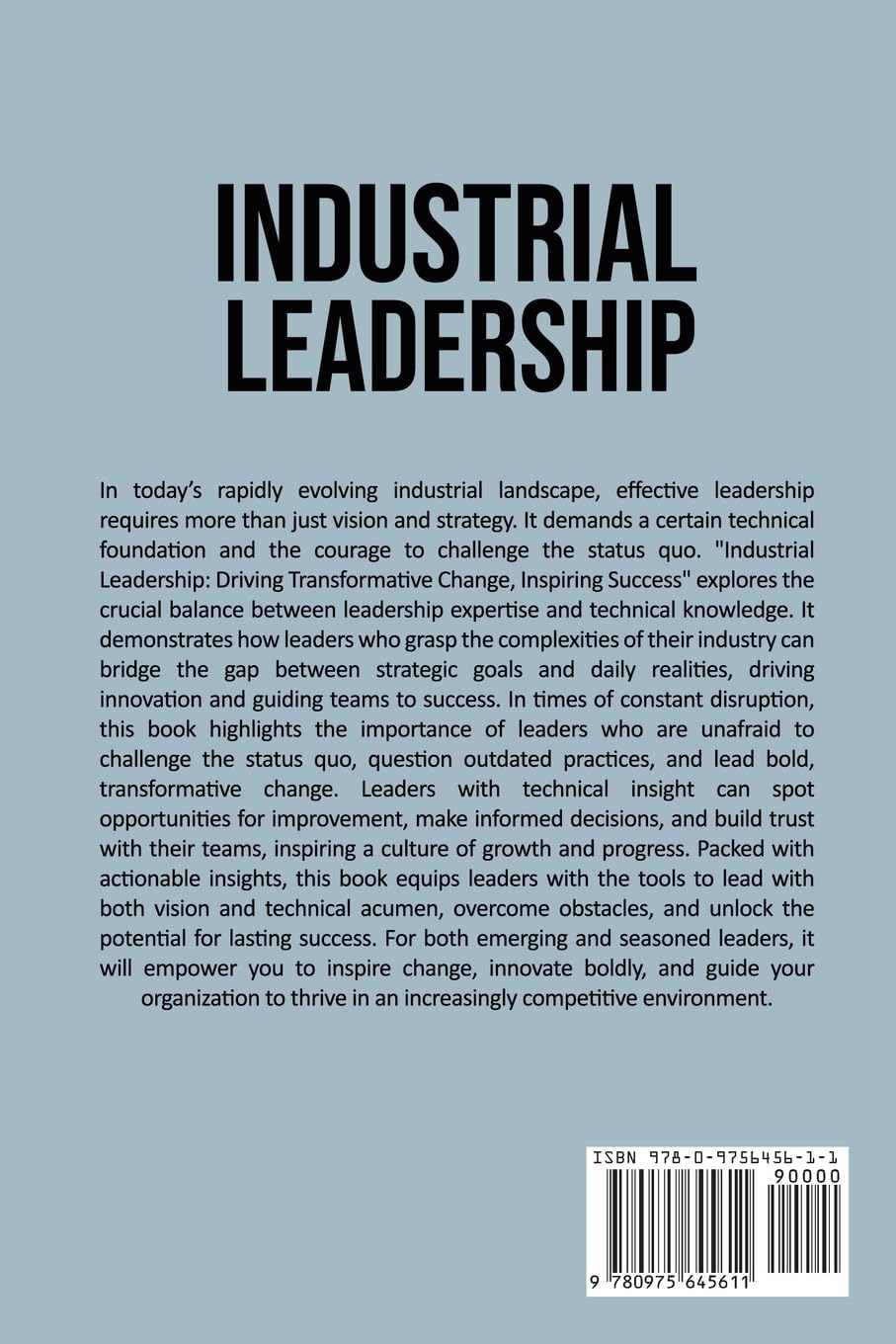 INDUSTRIAL LEADERSHIP

In today's rapidly evolving industrial landscape, effective leadership requires more than just vision and strategy. It demands a certain technical foundation and the courage to challenge the status quo. "Industrial Leadership: Driving Transformative Change, Inspiring Success" explores the crucial balance between leadership expertise and technical knowledge. It demonstrates how leaders who grasp the complexities of their industry can bridge the gap between strategic goals and daily realities, driving innovation and guiding teams to success. In times of constant disruption, this book highlights the importance of leaders who are unafraid to challenge the status quo, question outdated practices, and lead bold, transformative change. Leaders with technical insight can spot opportunities for improvement, make informed decisions, and build trust with their teams, inspiring a culture of growth and progress. Packed with actionable insights, this book equips leaders with the tools to lead with both vision and technical acumen, overcome obstacles, and unlock the potential for lasting success. For both emerging and seasoned leaders, it will empower you to inspire change, innovate boldly, and guide your organization to thrive in an increasingly competitive environment.

ISBN 978-0-9756456-1-1
90000
9 780975 645611